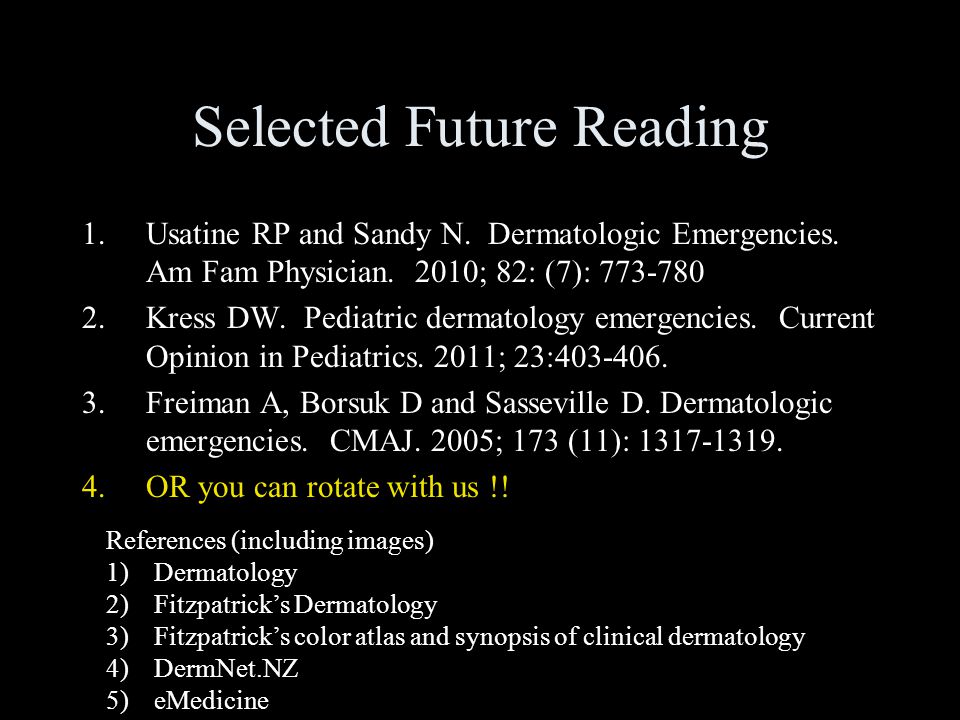 Selected Future Reading

1. Usatine RP and Sandy N. Dermatologic Emergencies. Am Fam Physician. 2010; 82: (7): 773-780
2. Kress DW. Pediatric dermatology emergencies. Current Opinion in Pediatrics. 2011; 23:403-406.
3. Freiman A, Borsuk D and Sasseville D. Dermatologic emergencies. CMAJ. 2005; 173 (11): 1317-1319.
4. OR you can rotate with us !!

References (including images)
1) Dermatology
2) Fitzpatrick's Dermatology
3) Fitzpatrick's color atlas and synopsis of clinical dermatology
4) DermNet.NZ
5) eMedicine